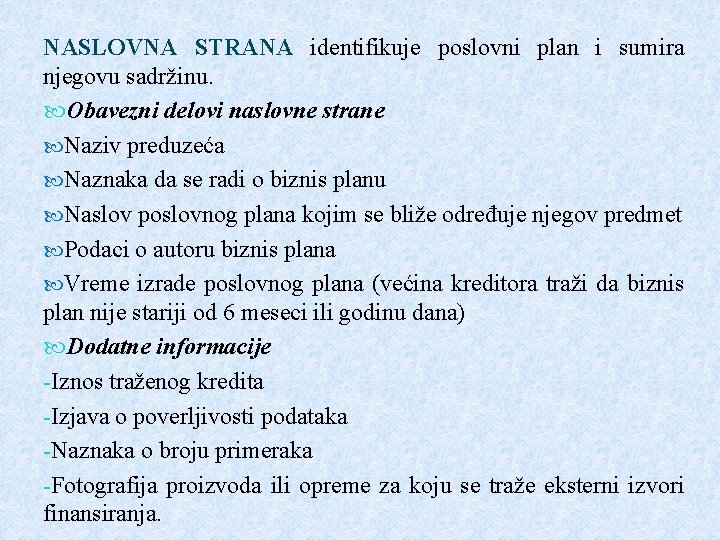 NASLOVNA STRANA identifikuje poslovni plan i sumira njegovu sadržinu.

Obavezni delovi naslovne strane

Naziv preduzeća

Naznaka da se radi o biznis planu

Naslov poslovnog plana kojim se bliže određuje njegov predmet

Podaci o autoru biznis plana

Vreme izrade poslovnog plana (većina kreditora traži da biznis plan nije stariji od 6 meseci ili godinu dana)

Dodatne informacije

-Iznos traženog kredita

-Izjava o poverljivosti podataka

-Naznaka o broju primeraka

-Fotografija proizvoda ili opreme za koju se traže eksterni izvori finansiranja.